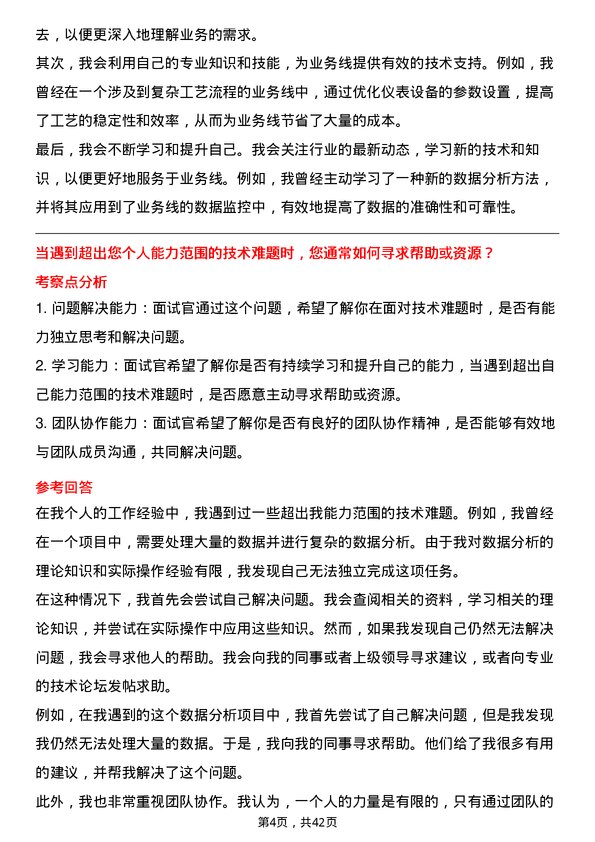 去，以便更深入地理解业务的需求。

其次，我会利用自己的专业知识和技能，为业务线提供有效的技术支持。例如，我曾经在一个涉及到复杂工艺流程的业务线中，通过优化仪表设备的参数设置，提高了工艺的稳定性和效率，从而为业务线节省了大量的成本。

最后，我会不断学习和提升自己。我会关注行业的最新动态，学习新的技术和知识，以便更好地服务于业务线。例如，我曾经主动学习了一种新的数据分析方法，并将其应用到了业务线的数据监控中，有效地提高了数据的准确性和可靠性。

当遇到超出您个人能力范围的技术难题时，您通常如何寻求帮助或资源？

考察点分析

1. 问题解决能力：面试官通过这个问题，希望了解你在面对技术难题时，是否有能力独立思考和解决问题。

2. 学习能力：面试官希望了解你是否有持续学习和提升自己的能力，当遇到超出自己能力范围的技术难题时，是否愿意主动寻求帮助或资源。

3. 团队协作能力：面试官希望了解你是否有良好的团队协作精神，是否能够有效地与团队成员沟通，共同解决问题。

参考回答

在我个人的工作经验中，我遇到过一些超出我能力范围的技术难题。例如，我曾经在一个项目中，需要处理大量的数据并进行复杂的数据分析。由于我对数据分析的理论知识和实际操作经验有限，我发现自己无法独立完成这项任务。

在这种情况下，我首先会尝试自己解决问题。我会查阅相关的资料，学习相关的理论知识，并尝试在实际操作中应用这些知识。然而，如果我发现自己仍然无法解决问题，我会寻求他人的帮助。我会向我的同事或者上级领导寻求建议，或者向专业的技术论坛发帖求助。

例如，在我遇到的这个数据分析项目中，我首先尝试了自己解决问题，但是我发现我仍然无法处理大量的数据。于是，我向我的同事寻求帮助。他们给了我很多有用的建议，并帮我解决了这个问题。

此外，我也非常重视团队协作。我认为，一个人的力量是有限的，只有通过团队的

第4页，共42页